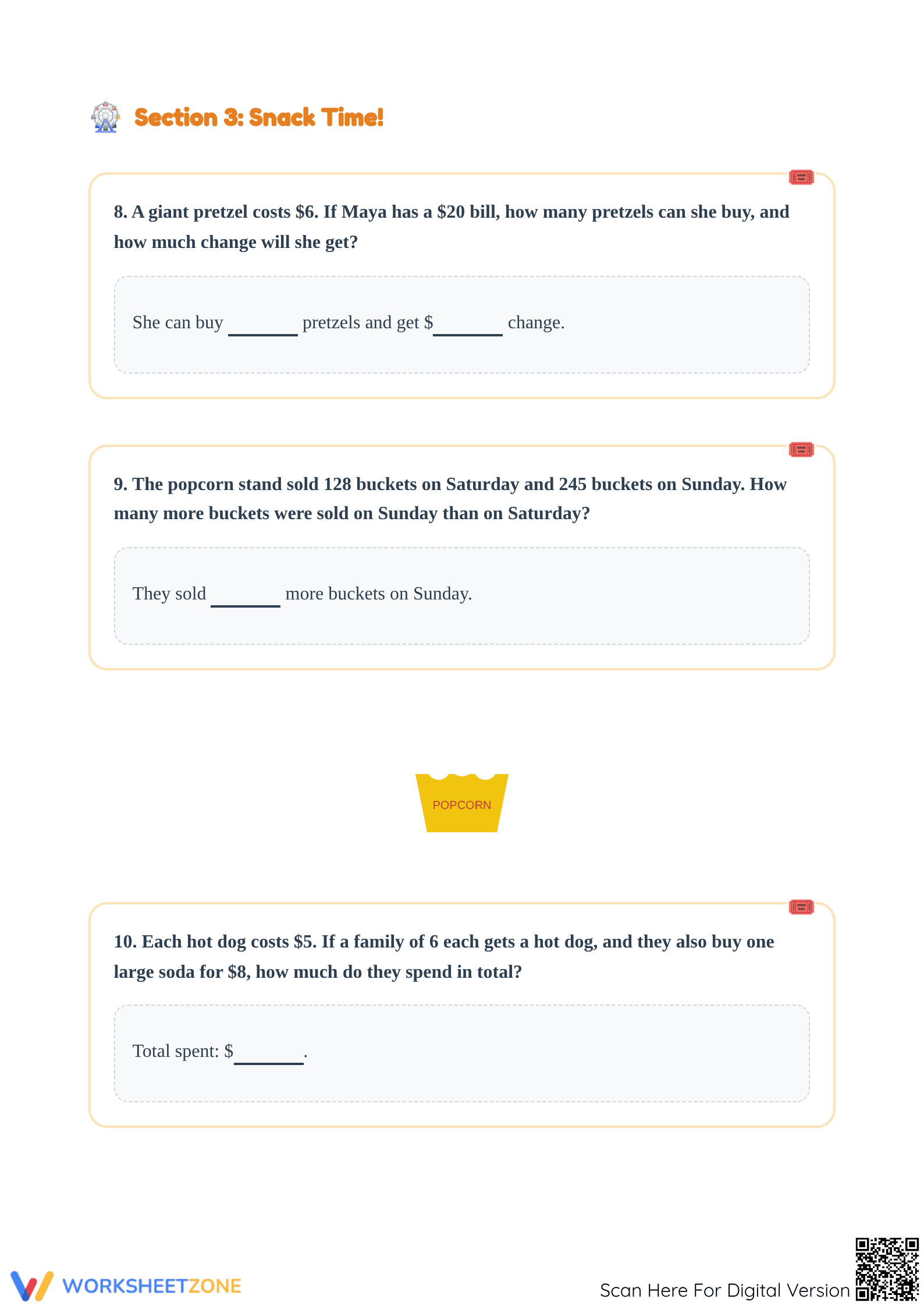 Section 3: Snack Time!

8. A giant pretzel costs \$6. If Maya has a \$20 bill, how many pretzels can she buy, and how much change will she get?

She can buy ______ pretzels and get \$______ change.

9. The popcorn stand sold 128 buckets on Saturday and 245 buckets on Sunday. How many more buckets were sold on Sunday than on Saturday?

They sold ______ more buckets on Sunday.

POPCORN

10. Each hot dog costs \$5. If a family of 6 each gets a hot dog, and they also buy one large soda for \$8, how much do they spend in total?

Total spent: \$______.

WORKSHEETZONE

Scan Here For Digital Version